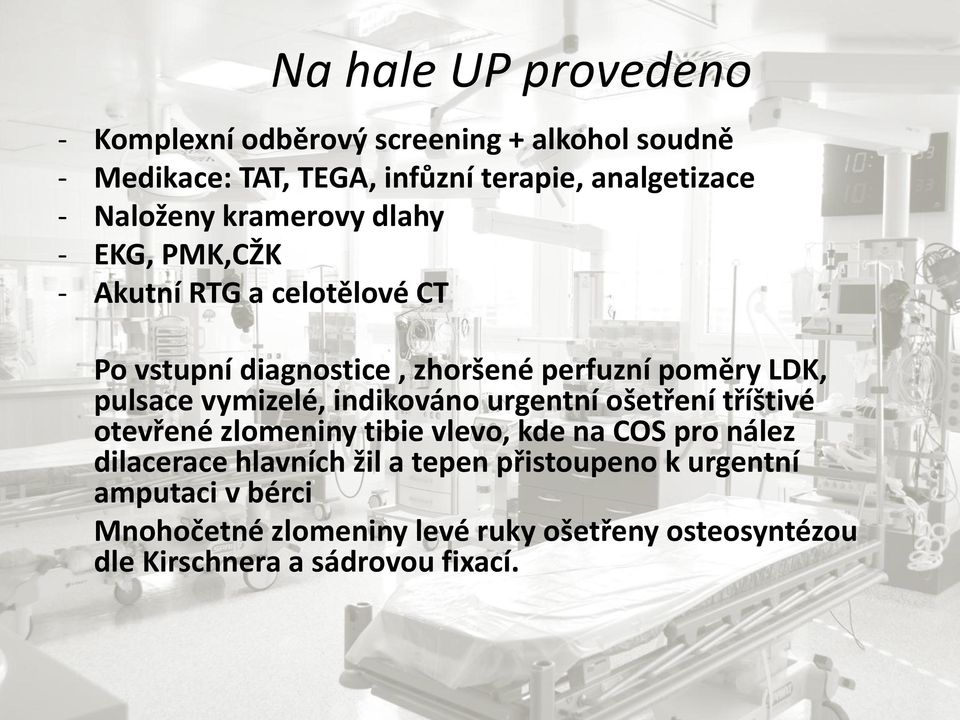 Na hale UP provedeno

- Komplexní odběrový screening + alkohol soudně
- Medikace: TAT, TEGA, infůzní terapie, analgetizace
- Naloženy kramerovy dlahy
- EKG, PMK,CŽK
- Akutní RTG a celotělové CT

Po vstupní diagnostice , zhoršené perfuzní poměry LDK, pulsace vymizelé, indikováno urgentní ošetření tříštivé otevřené zlomeniny tibie vlevo, kde na COS pro nález dilacerace hlavních žil a tepen přistoupeno k urgentní amputaci v bérci

Mnohočetné zlomeniny levé ruky ošetřeny osteosyntézou dle Kirschnera a sádrovou fixací.